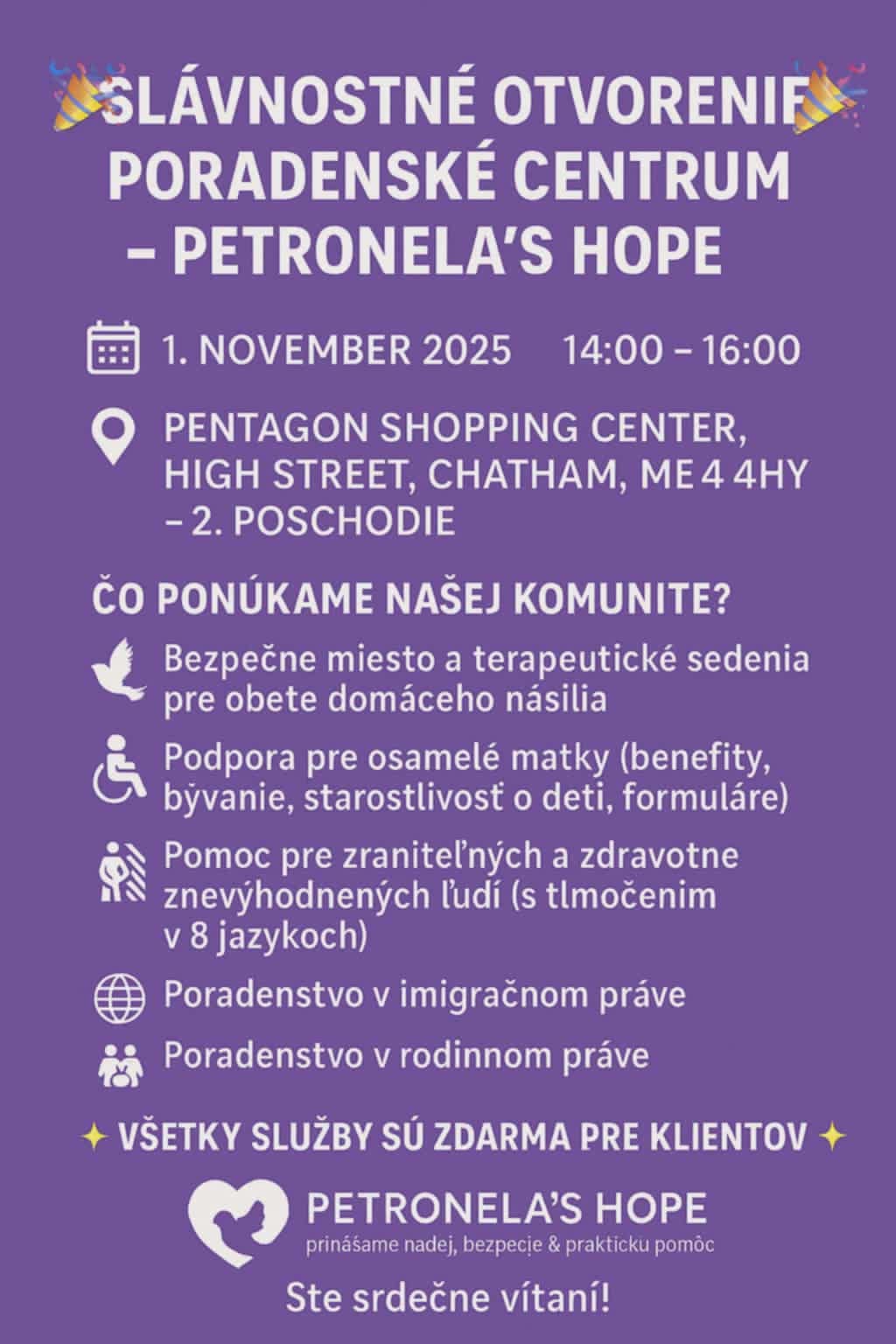 SLÁVNOSTNÉ OTVORENIE PORADENSKÉ CENTRUM – PETRONELA'S HOPE

1. NOVEMBER 2025 14:00 – 16:00

PENTAGON SHOPPING CENTER, HIGH STREET, CHATHAM, ME4 4HY – 2. POSCHODIE

ČO PONÚKAME NAŠEJ KOMUNITE?

Bezpečne miesto a terapeutické sedenia pre obete domáceho násilia

Podpora pre osamelé matky (benefity, bývanie, starostlivosť o deti, formuláre)

Pomoc pre zraniteľných a zdravotne znevýhodnených ľudí (s tlmočenim v 8 jazykoch)

Poradenstvo v imigračnom práve

Poradenstvo v rodinnom práve

✦ VŠETKY SLUŽBY SÚ ZDARMA PRE KLIENTOV ✦

PETRONELA'S HOPE
prinášame nadej, bezpecie & prakticku pomôc

Ste srdečne vítaní!